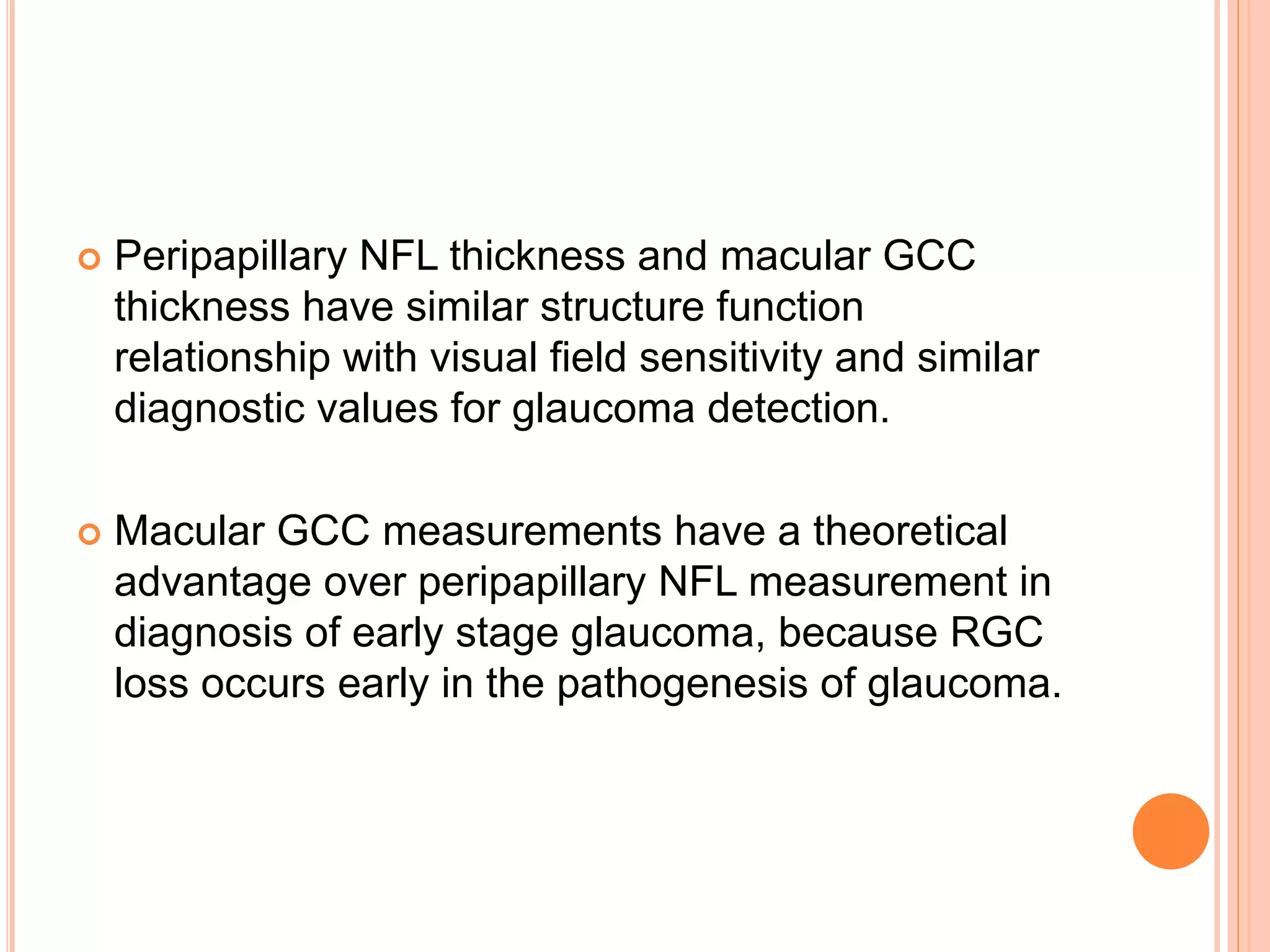 Peripapillary NFL thickness and macular GCC thickness have similar structure function relationship with visual field sensitivity and similar diagnostic values for glaucoma detection.

Macular GCC measurements have a theoretical advantage over peripapillary NFL measurement in diagnosis of early stage glaucoma, because RGC loss occurs early in the pathogenesis of glaucoma.